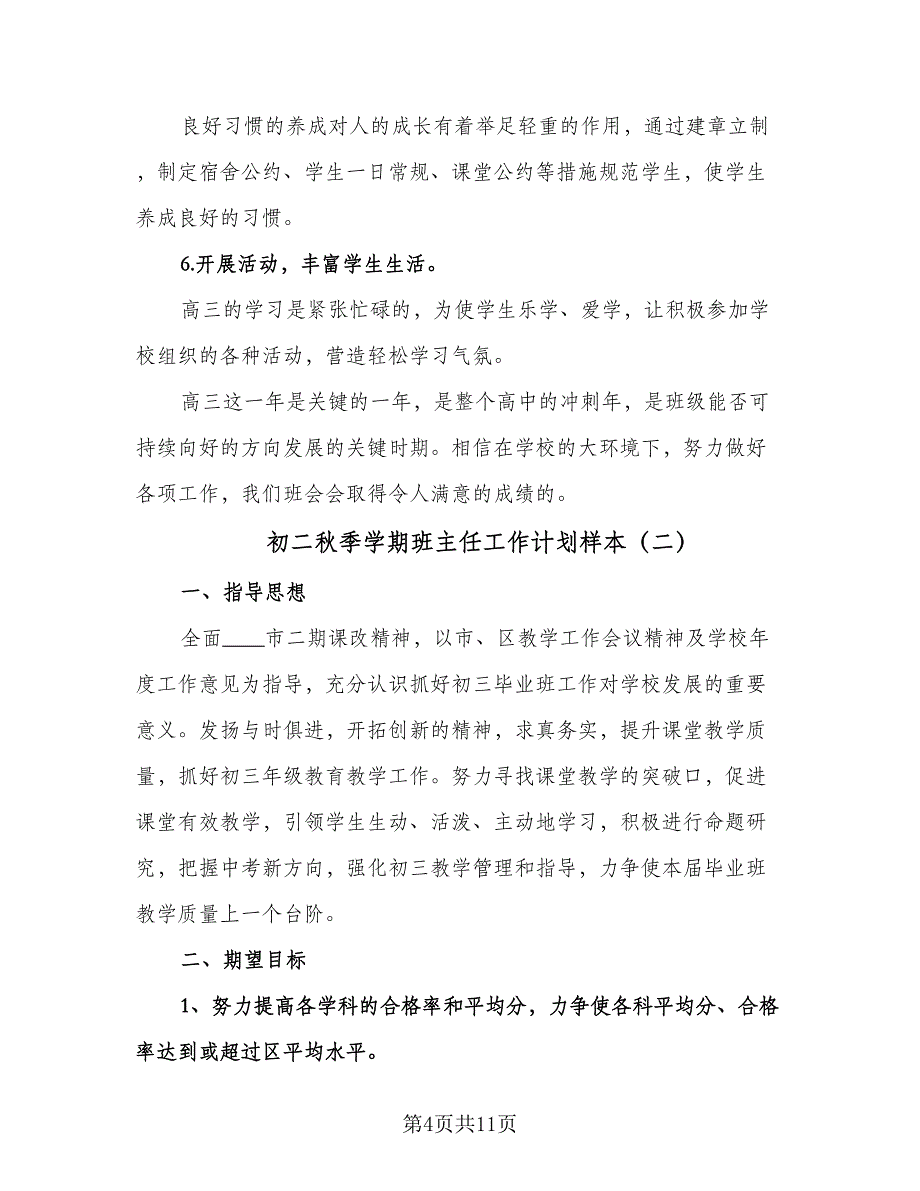 良好习惯的养成对人的成长有着举足轻重的作用，通过建章立制，制定宿舍公约、学生一日常规、课堂公约等措施规范学生，使学生养成良好的习惯。

6.开展活动，丰富学生生活。

高三的学习是紧张忙碌的，为使学生乐学、爱学，让积极参加学校组织的各种活动，营造轻松学习气氛。

高三这一年是关键的一年，是整个高中的冲刺年，是班级能否可持续向好的方向发展的关键时期。相信在学校的大环境下，努力做好各项工作，我们班会会取得令人满意的成绩的。

初二秋季学期班主任工作计划样本（二）

一、指导思想

全面____市二期课改精神，以市、区教学工作会议精神及学校年度工作意见为指导，充分认识抓好初三毕业班工作对学校发展的重要意义。发扬与时俱进，开拓创新的精神，求真务实，提升课堂教学质量，抓好初三年级教育教学工作。努力寻找课堂教学的突破口，促进课堂有效教学，引领学生生动、活泼、主动地学习，积极进行命题研究，把握中考新方向，强化初三教学管理和指导，力争使本届毕业班教学质量上一个台阶。

二、期望目标

1、努力提高各学科的合格率和平均分，力争使各科平均分、合格率达到或超过区平均水平。

第4页共11页